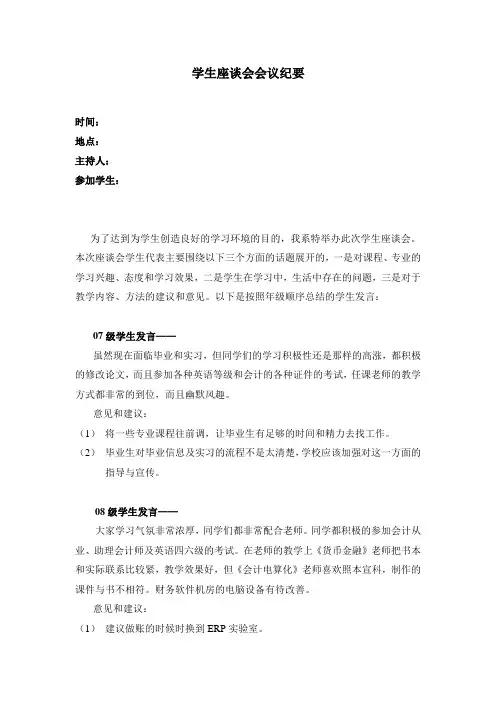 学生座谈会会议纪要

时间：
地点：
主持人：
参加学生：

为了达到为学生创造良好的学习环境的目的，我系特举办此次学生座谈会。本次座谈会学生代表主要围绕以下三个方面的话题展开的，一是对课程、专业的学习兴趣、态度和学习效果，二是学生在学习中，生活中存在的问题，三是对于教学内容、方法的建议和意见。以下是按照年级顺序总结的学生发言：

07 级学生发言——

虽然现在面临毕业和实习，但同学们的学习积极性还是那样的高涨，都积极的修改论文，而且参加各种英语等级和会计的各种证件的考试，任课老师的教学方式都非常的到位，而且幽默风趣。

意见和建议：

（1） 将一些专业课程往前调，让毕业生有足够的时间和精力去找工作。

（2） 毕业生对毕业信息及实习的流程不是太清楚，学校应该加强对这一方面的指导与宣传。

08 级学生发言——

大家学习气氛非常浓厚，同学们都非常配合老师。同学都积极的参加会计从业、助理会计师及英语四六级的考试。在老师的教学上《货币金融》老师把书本和实际联系比较紧，教学效果好，但《会计电算化》老师喜欢照本宣科，制作的课件与书不相符。财务软件机房的电脑设备有待改善。

意见和建议：

（1） 建议做账的时候时换到 ERP 实验室。